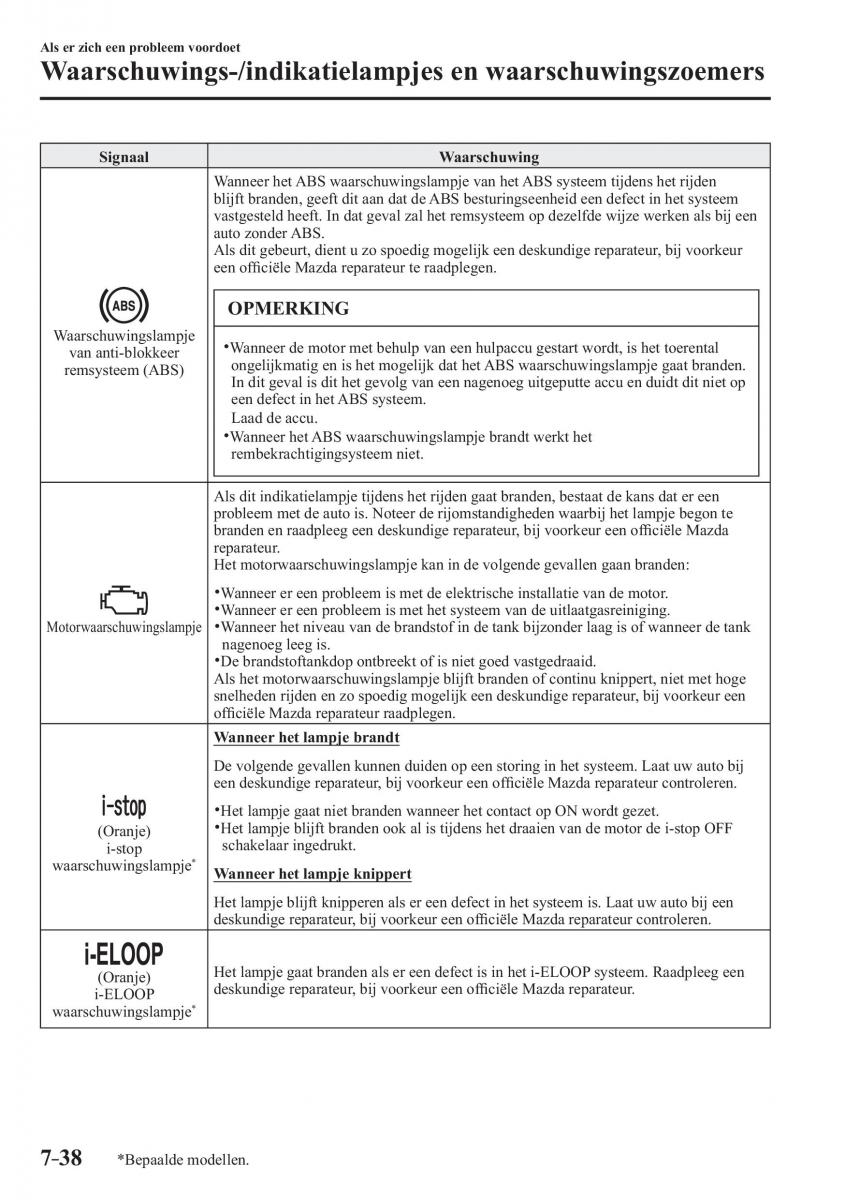 Als er zich een probleem voordoet

Waarschuwings-/indikatielampjes en waarschuwingszoemers

| Signaal | Waarschuwing |
|---|---|
| ABS Waarschuwingslampje van anti-blokkeer remsysteem (ABS) | Wanneer het ABS waarschuwingslampje van het ABS systeem tijdens het rijden blijft branden, geeft dit aan dat de ABS besturingseenheid een defect in het systeem vastgesteld heeft. In dat geval zal het remsysteem op dezelfde wijze werken als bij een auto zonder ABS. Als dit gebeurt, dient u zo spoedig mogelijk een deskundige reparateur, bij voorkeur een officiële Mazda reparateur te raadplegen. OPMERKING •Wanneer de motor met behulp van een hulpaccu gestart wordt, is het toerental ongelijkmatig en is het mogelijk dat het ABS waarschuwingslampje gaat branden. In dit geval is dit het gevolg van een nagenoeg uitgeputte accu en duidt dit niet op een defect in het ABS systeem. Laad de accu. •Wanneer het ABS waarschuwingslampje brandt werkt het rembekrachtigingsysteem niet. |
| Motorwaarschuwingslampje | Als dit indikatielampje tijdens het rijden gaat branden, bestaat de kans dat er een probleem met de auto is. Noteer de rijomstandigheden waarbij het lampje begon te branden en raadpleeg een deskundige reparateur, bij voorkeur een officiële Mazda reparateur. Het motorwaarschuwingslampje kan in de volgende gevallen gaan branden: •Wanneer er een probleem is met de elektrische installatie van de motor. •Wanneer er een probleem is met het systeem van de uitlaatgasreiniging. •Wanneer het niveau van de brandstof in de tank bijzonder laag is of wanneer de tank nagenoeg leeg is. •De brandstoftankdop ontbreekt of is niet goed vastgedraaid. Als het motorwaarschuwingslampje blijft branden of continu knippert, niet met hoge snelheden rijden en zo spoedig mogelijk een deskundige reparateur, bij voorkeur een officiële Mazda reparateur raadplegen. |
| i-stop (Oranje) i-stop waarschuwingslampje* | Wanneer het lampje brandt De volgende gevallen kunnen duiden op een storing in het systeem. Laat uw auto bij een deskundige reparateur, bij voorkeur een officiële Mazda reparateur controleren. •Het lampje gaat niet branden wanneer het contact op ON wordt gezet. •Het lampje blijft branden ook al is tijdens het draaien van de motor de i-stop OFF schakelaar ingedrukt. Wanneer het lampje knippert Het lampje blijft knipperen als er een defect in het systeem is. Laat uw auto bij een deskundige reparateur, bij voorkeur een officiële Mazda reparateur controleren. |
| i-ELOOP (Oranje) i-ELOOP waarschuwingslampje* | Het lampje gaat branden als er een defect is in het i-ELOOP systeem. Raadpleeg een deskundige reparateur, bij voorkeur een officiële Mazda reparateur. |

7-38 *Bepaalde modellen.